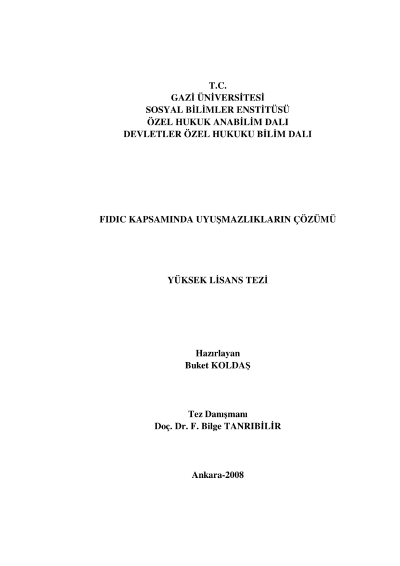 T.C.
GAZİ ÜNİVERSİTESİ
SOSYAL BİLİMLER ENSTİTÜSÜ
ÖZEL HUKUK ANABİLİM DALI
DEVLETLER ÖZEL HUKUKU BİLİM DALI

FIDIC KAPSAMINDA UYUŞMAZLIKLARIN ÇÖZÜMÜ

YÜKSEK LİSANS TEZİ

Hazırlayan
Buket KOLDAŞ

Tez Danışmanı
Doç. Dr. F. Bilge TANRIBİLİR

Ankara-2008